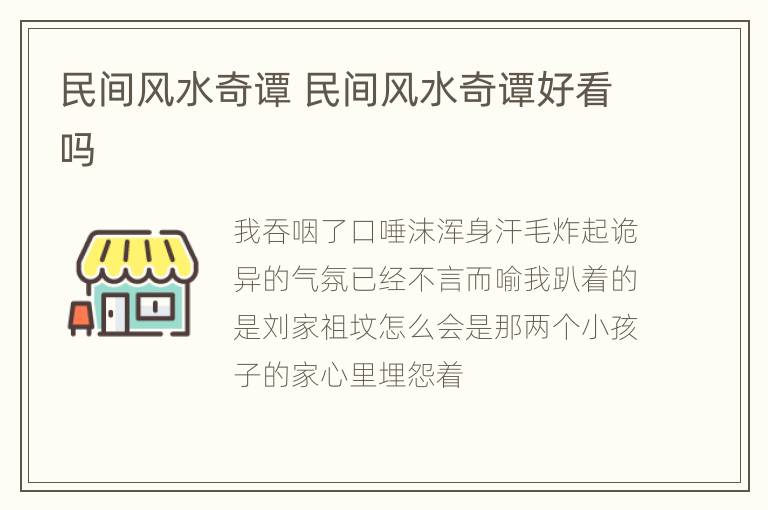 民间风水奇谭 民间风水奇谭好看吗

我吞咽了口唾沫浑身汗毛炸起诡异的气氛已经不言而喻我趴着的是刘家祖坟怎么会是那两个小孩子的家心里埋怨着